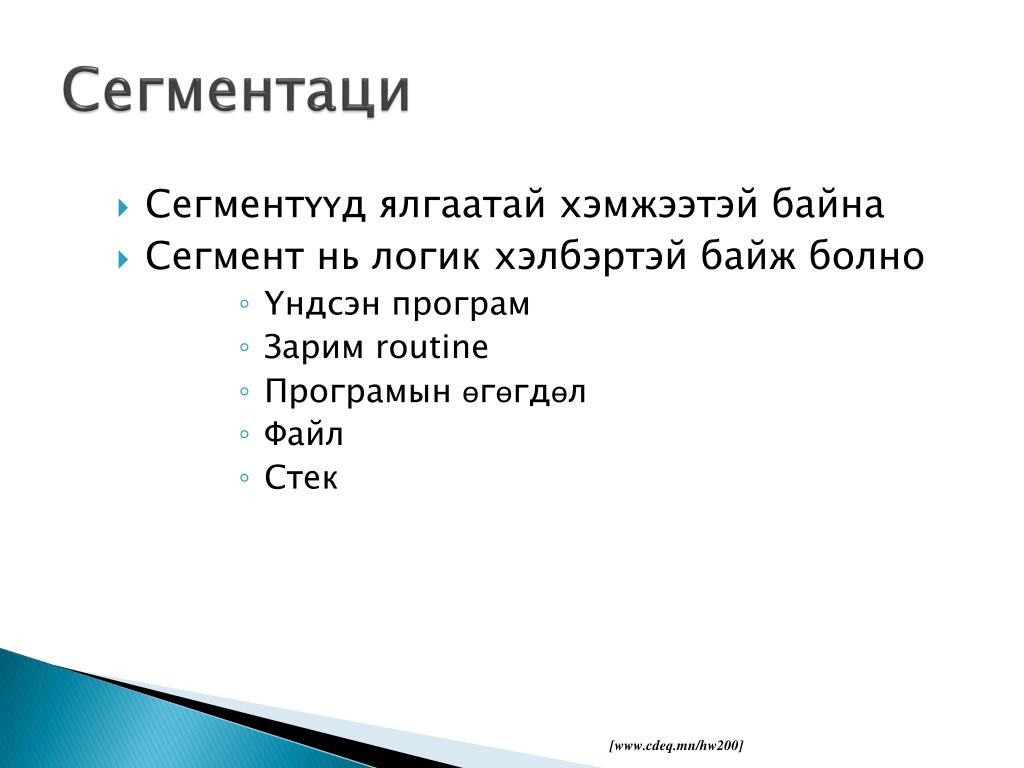 Сегментаци

Сегментүүд ялгаатай хэмжээтэй байна
Сегмент нь логик хэлбэртэй байж болно
Үндсэн програм
Зарим routine
Програмын өгөгдөл
Файл
Стек

[www.cdeq.mn/hw200]